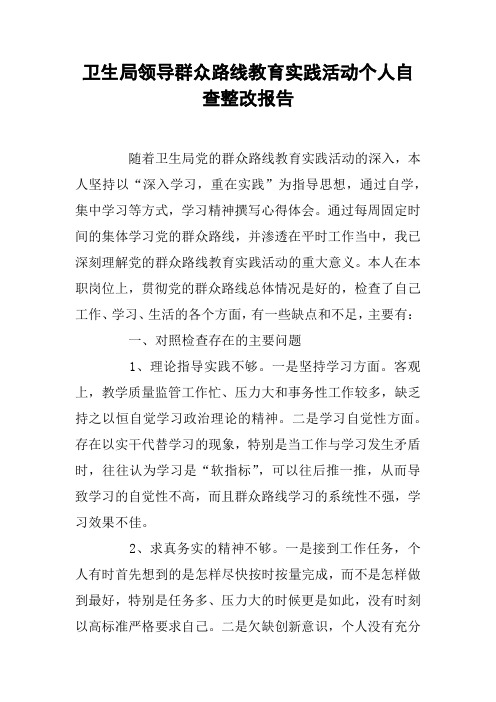 卫生局领导群众路线教育实践活动个人自查整改报告

随着卫生局党的群众路线教育实践活动的深入，本人坚持以“深入学习，重在实践”为指导思想，通过自学，集中学习等方式，学习精神撰写心得体会。通过每周固定时间的集体学习党的群众路线，并渗透在平时工作当中，我已深刻理解党的群众路线教育实践活动的重大意义。本人在本职岗位上，贯彻党的群众路线总体情况是好的，检查了自己工作、学习、生活的各个方面，有一些缺点和不足，主要有：

一、对照检查存在的主要问题

1、理论指导实践不够。一是坚持学习方面。客观上，教学质量监管工作忙、压力大和事务性工作较多，缺乏持之以恒自觉学习政治理论的精神。二是学习自觉性方面。存在以实干代替学习的现象，特别是当工作与学习发生矛盾时，往往认为学习是“软指标”，可以往后推一推，从而导致学习的自觉性不高，而且群众路线学习的系统性不强，学习效果不佳。

2、求真务实的精神不够。一是接到工作任务，个人有时首先想到的是怎样尽快按时按量完成，而不是怎样做到最好，特别是任务多、压力大的时候更是如此，没有时刻以高标准严格要求自己。二是欠缺创新意识，个人没有充分